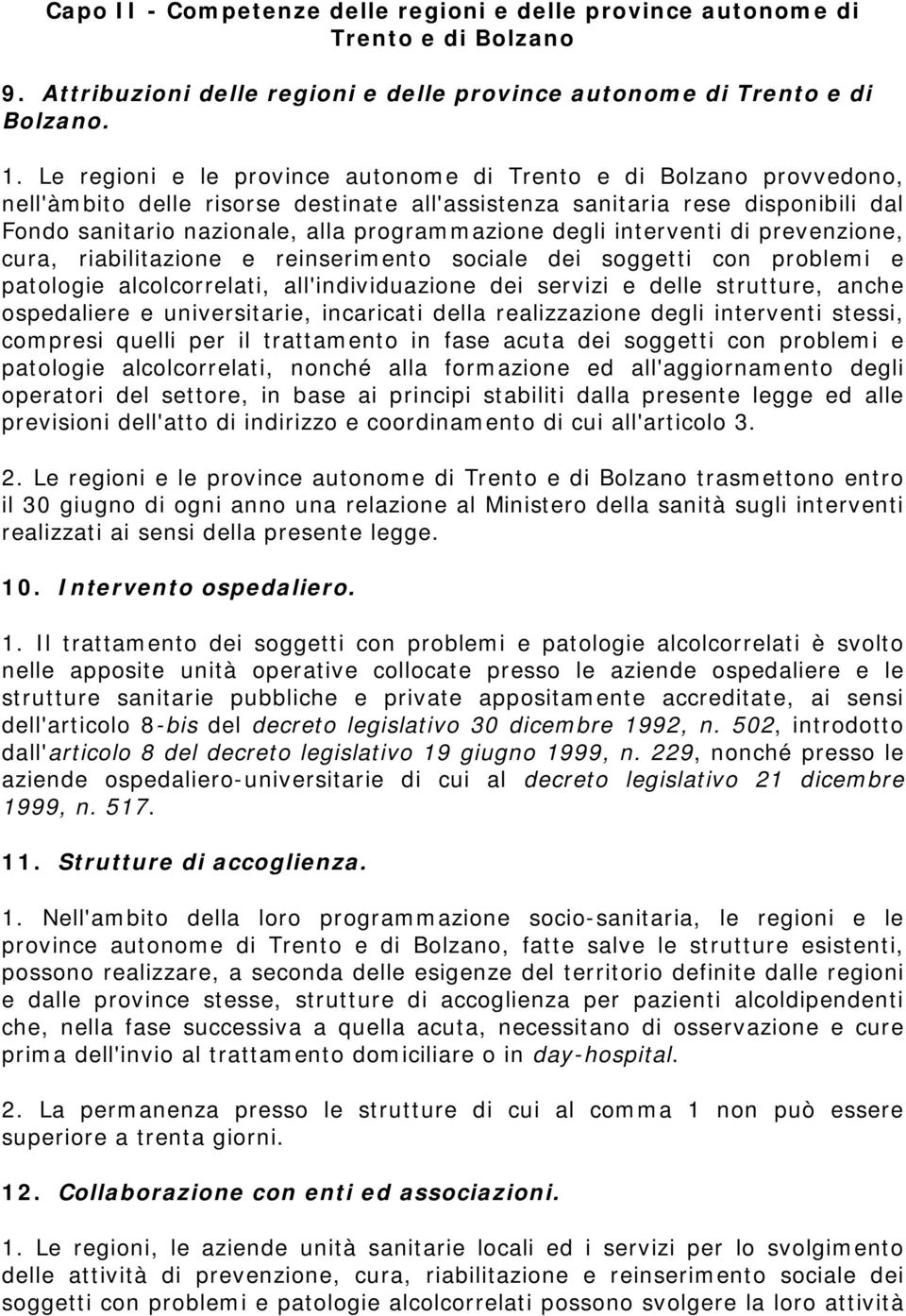 Capo II - Competenze delle regioni e delle province autonome di Trento e di Bolzano

9. Attribuzioni delle regioni e delle province autonome di Trento e di Bolzano.

1. Le regioni e le province autonome di Trento e di Bolzano provvedono, nell'àmbito delle risorse destinate all'assistenza sanitaria rese disponibili dal Fondo sanitario nazionale, alla programmazione degli interventi di prevenzione, cura, riabilitazione e reinserimento sociale dei soggetti con problemi e patologie alcolcorrelati, all'individuazione dei servizi e delle strutture, anche ospedaliere e universitarie, incaricati della realizzazione degli interventi stessi, compresi quelli per il trattamento in fase acuta dei soggetti con problemi e patologie alcolcorrelati, nonché alla formazione ed all'aggiornamento degli operatori del settore, in base ai principi stabiliti dalla presente legge ed alle previsioni dell'atto di indirizzo e coordinamento di cui all'articolo 3.

2. Le regioni e le province autonome di Trento e di Bolzano trasmettono entro il 30 giugno di ogni anno una relazione al Ministero della sanità sugli interventi realizzati ai sensi della presente legge.

10. Intervento ospedaliero.

1. Il trattamento dei soggetti con problemi e patologie alcolcorrelati è svolto nelle apposite unità operative collocate presso le aziende ospedaliere e le strutture sanitarie pubbliche e private appositamente accreditate, ai sensi dell'articolo 8-bis del decreto legislativo 30 dicembre 1992, n. 502, introdotto dall'articolo 8 del decreto legislativo 19 giugno 1999, n. 229, nonché presso le aziende ospedaliero-universitarie di cui al decreto legislativo 21 dicembre 1999, n. 517.

11. Strutture di accoglienza.

1. Nell'ambito della loro programmazione socio-sanitaria, le regioni e le province autonome di Trento e di Bolzano, fatte salve le strutture esistenti, possono realizzare, a seconda delle esigenze del territorio definite dalle regioni e dalle province stesse, strutture di accoglienza per pazienti alcoldipendenti che, nella fase successiva a quella acuta, necessitano di osservazione e cure prima dell'invio al trattamento domiciliare o in day-hospital.

2. La permanenza presso le strutture di cui al comma 1 non può essere superiore a trenta giorni.

12. Collaborazione con enti ed associazioni.

1. Le regioni, le aziende unità sanitarie locali ed i servizi per lo svolgimento delle attività di prevenzione, cura, riabilitazione e reinserimento sociale dei soggetti con problemi e patologie alcolcorrelati possono svolgere la loro attività